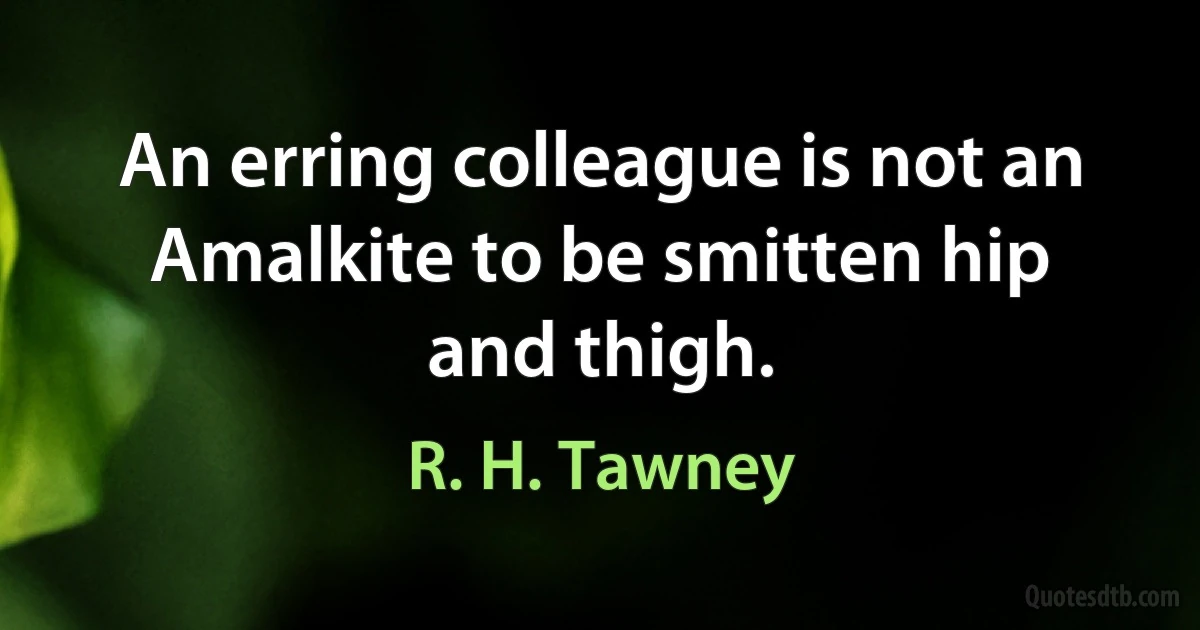 An erring colleague is not an Amalkite to be smitten hip and thigh.

R. H. Tawney

Quotesdtb.com